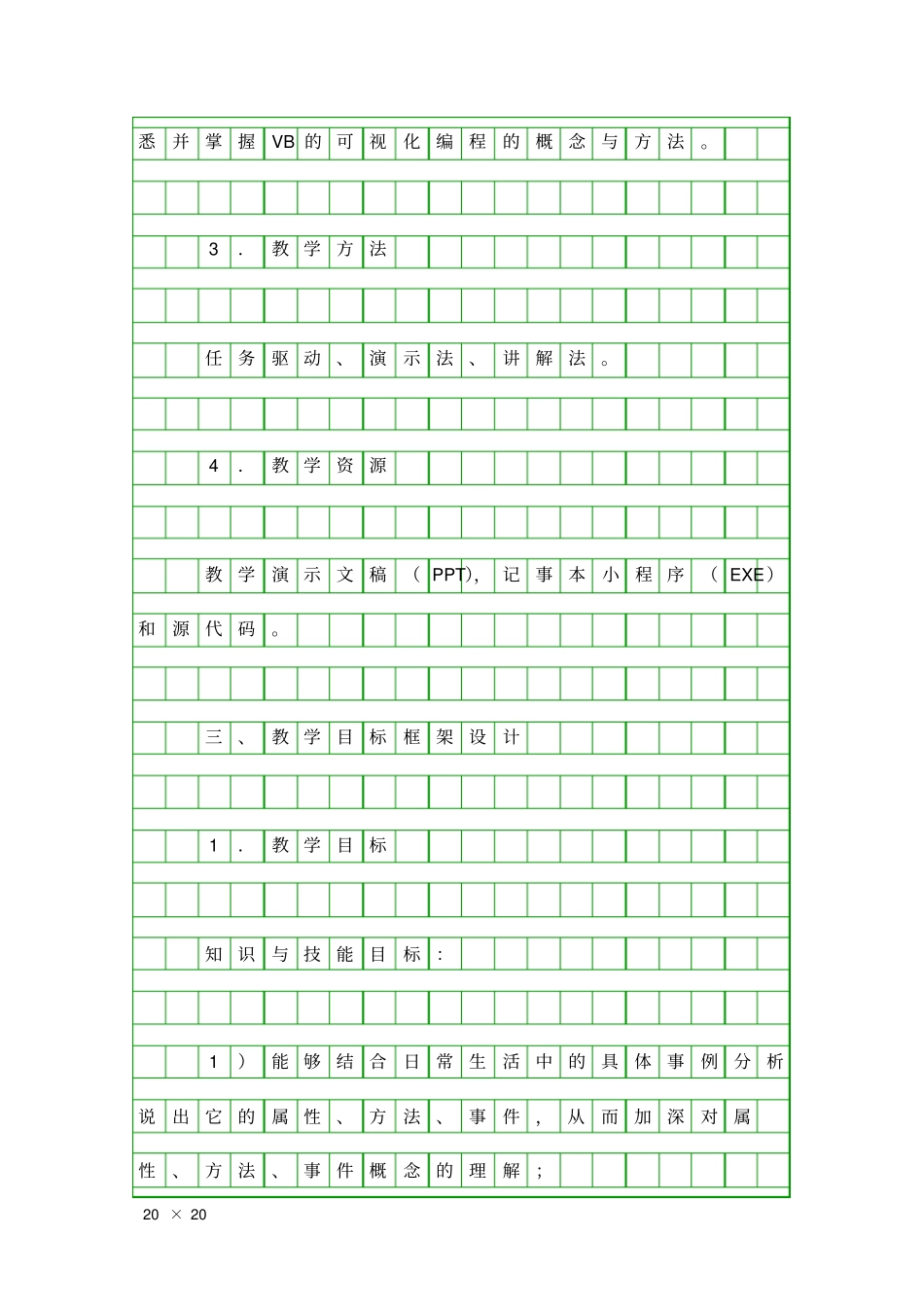 悉并掌握VB的可视化编程的概念与方法。

3．教学方法

任务驱动、演示法、讲解法。

4．教学资源

教学演示文稿（PPT)，记事本小程序（EXE）和源代码。

三、教学目标框架设计

1．教学目标

知识与技能目标：

1）能够结合日常生活中的具体事例分析说出它的属性、方法、事件，从而加深对属性、方法、事件概念的理解；

20 × 20